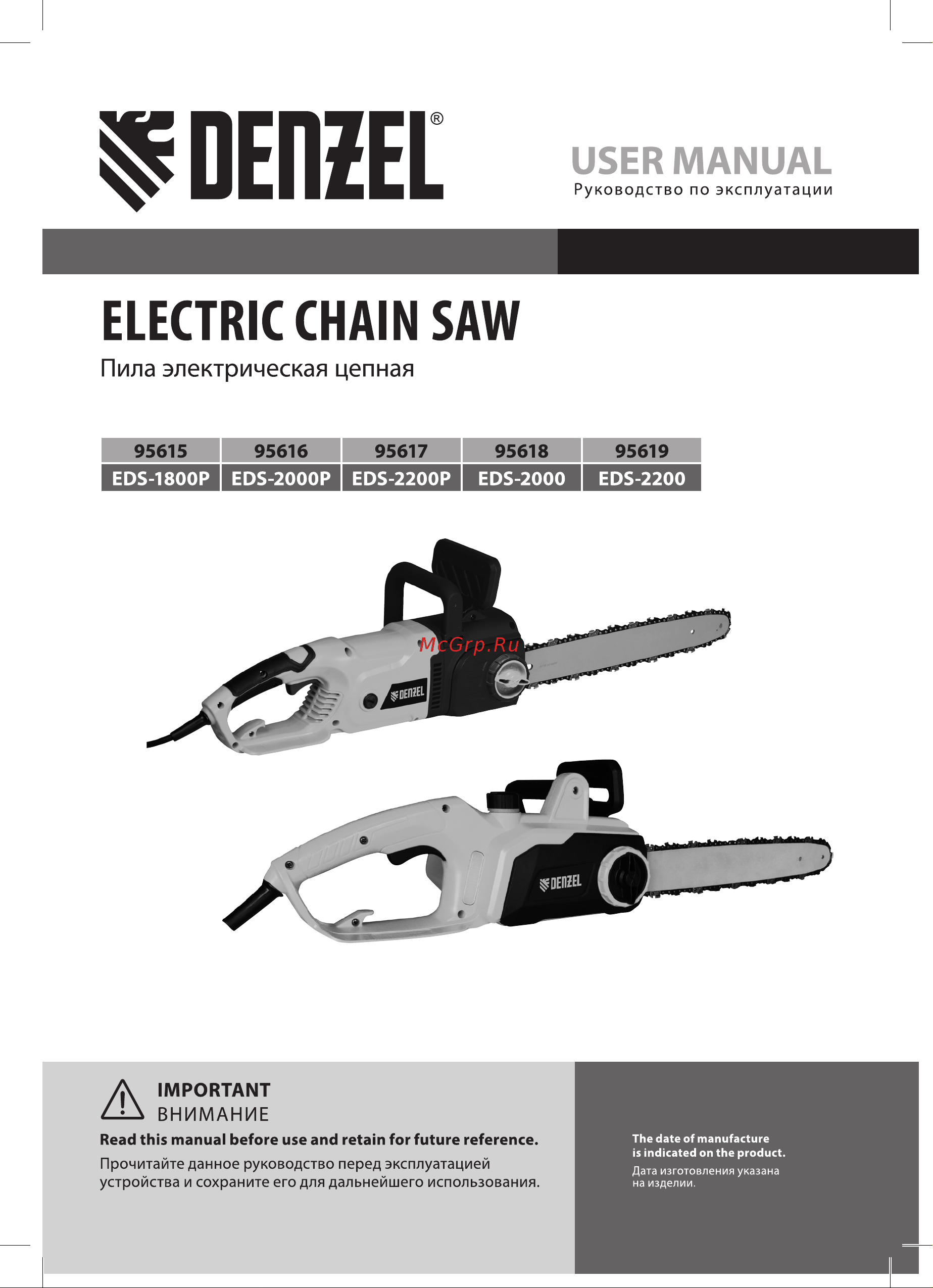 DENZEL®

USER MANUAL
Руководство по эксплуатации

ELECTRIC CHAIN SAW
Пила электрическая цепная

| 95615 | 95616 | 95617 | 95618 | 95619 |
|---|---|---|---|---|
| EDS-1800P | EDS-2000P | EDS-2200P | EDS-2000 | EDS-2200 |

McGrp.Ru

DENZEL

DENZEL

IMPORTANT
ВНИМАНИЕ

Read this manual before use and retain for future reference.
Прочитайте данное руководство перед эксплуатацией устройства и сохраните его для дальнейшего использования.

The date of manufacture is indicated on the product.
Дата изготовления указана на изделии.